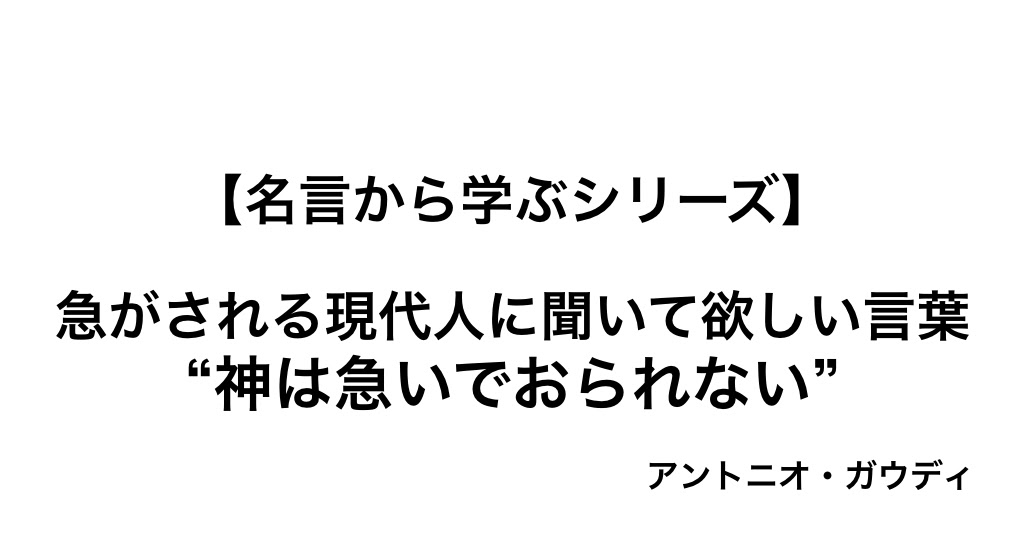 【名言から学ぶシリーズ】

急がされる現代人に聞いて欲しい言葉
“神は急いでおられない”

アントニオ・ガウディ